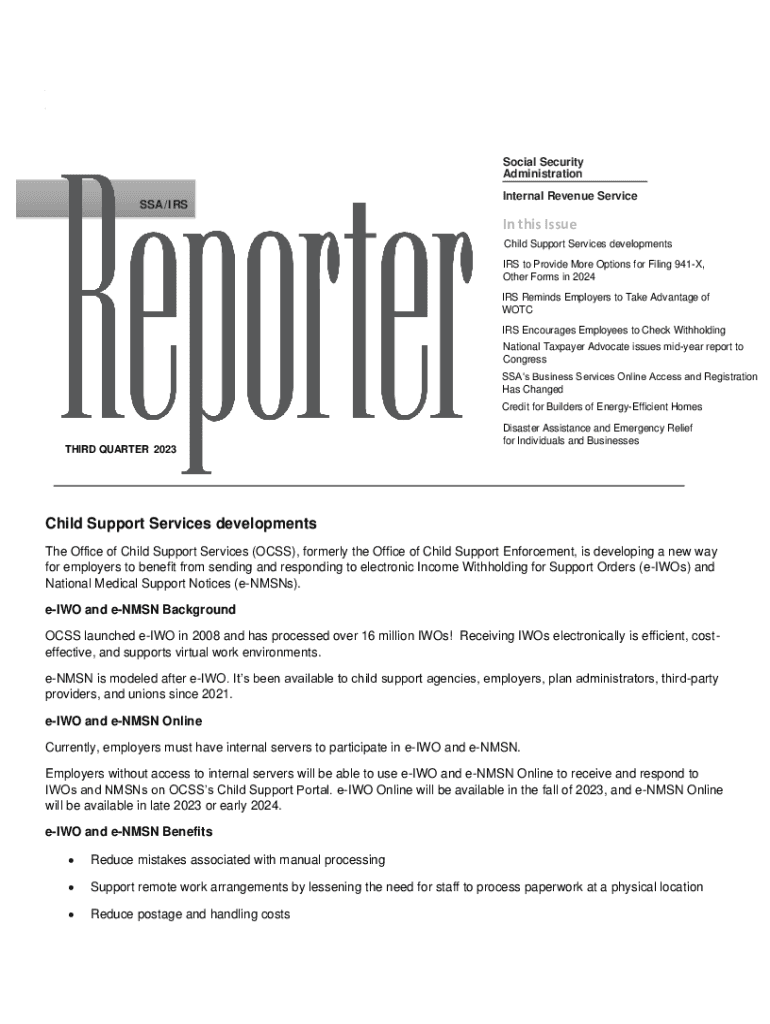 SSA/IRS

Reporter

THIRD QUARTER 2023

Social Security Administration

Internal Revenue Service

In this Issue

Child Support Services developments

IRS to Provide More Options for Filing 941-X, Other Forms in 2024

IRS Reminds Employers to Take Advantage of WOTC

IRS Encourages Employees to Check Withholding

National Taxpayer Advocate issues mid-year report to Congress

SSA's Business Services Online Access and Registration Has Changed

Credit for Builders of Energy-Efficient Homes

Disaster Assistance and Emergency Relief for Individuals and Businesses

Child Support Services developments

The Office of Child Support Services (OCSS), formerly the Office of Child Support Enforcement, is developing a new way for employers to benefit from sending and responding to electronic Income Withholding for Support Orders (e-IWOs) and National Medical Support Notices (e-NMSNs).

e-IWO and e-NMSN Background

OCSS launched e-IWO in 2008 and has processed over 16 million IWOs! Receiving IWOs electronically is efficient, cost-effective, and supports virtual work environments.

e-NMSN is modeled after e-IWO. It's been available to child support agencies, employers, plan administrators, third-party providers, and unions since 2021.

e-IWO and e-NMSN Online

Currently, employers must have internal servers to participate in e-IWO and e-NMSN.

Employers without access to internal servers will be able to use e-IWO and e-NMSN Online to receive and respond to IWOs and NMSNs on OCSS's Child Support Portal. e-IWO Online will be available in the fall of 2023, and e-NMSN Online will be available in late 2023 or early 2024.

e-IWO and e-NMSN Benefits

• Reduce mistakes associated with manual processing

• Support remote work arrangements by lessening the need for staff to process paperwork at a physical location

• Reduce postage and handling costs